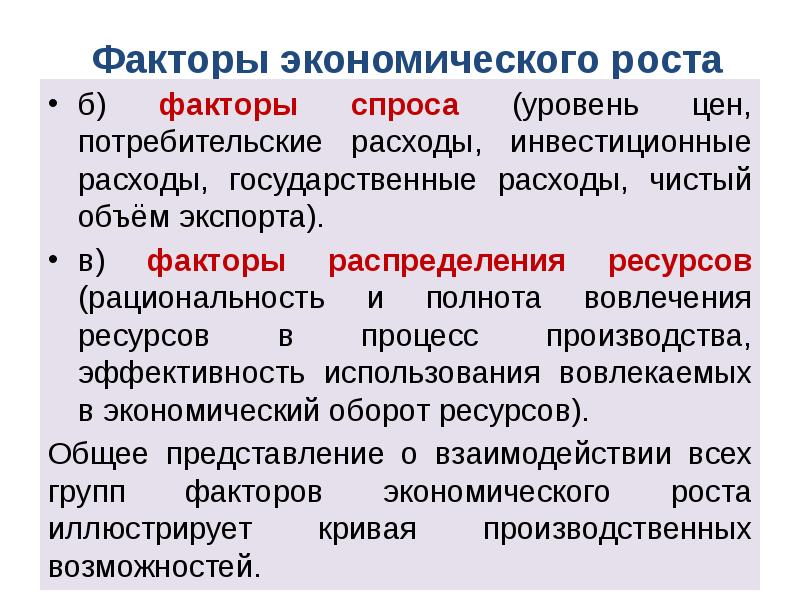 Факторы экономического роста

• б) факторы спроса (уровень цен, потребительские расходы, инвестиционные расходы, государственные расходы, чистый объём экспорта).

• в) факторы распределения ресурсов (рациональность и полнота вовлечения ресурсов в процесс производства, эффективность использования вовлекаемых в экономический оборот ресурсов).

Общее представление о взаимодействии всех групп факторов экономического роста иллюстрирует кривая производственных возможностей.